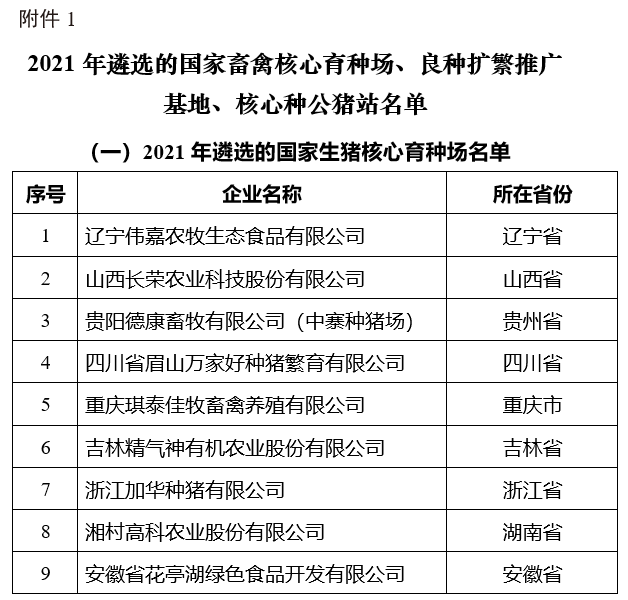 附件 1

2021 年遴选的国家畜禽核心育种场、良种扩繁推广基地、核心种公猪站名单

（一）2021 年遴选的国家生猪核心育种场名单

| 序号 | 企业名称 | 所在省份 |
|---|---|---|
| 1 | 辽宁伟嘉农牧生态食品有限公司 | 辽宁省 |
| 2 | 山西长荣农业科技股份有限公司 | 山西省 |
| 3 | 贵阳德康畜牧有限公司（中寨种猪场） | 贵州省 |
| 4 | 四川省眉山万家好种猪繁育有限公司 | 四川省 |
| 5 | 重庆琪泰佳牧畜禽养殖有限公司 | 重庆市 |
| 6 | 吉林精气神有机农业股份有限公司 | 吉林省 |
| 7 | 浙江加华种猪有限公司 | 浙江省 |
| 8 | 湘村高科农业股份有限公司 | 湖南省 |
| 9 | 安徽省花亭湖绿色食品开发有限公司 | 安徽省 |